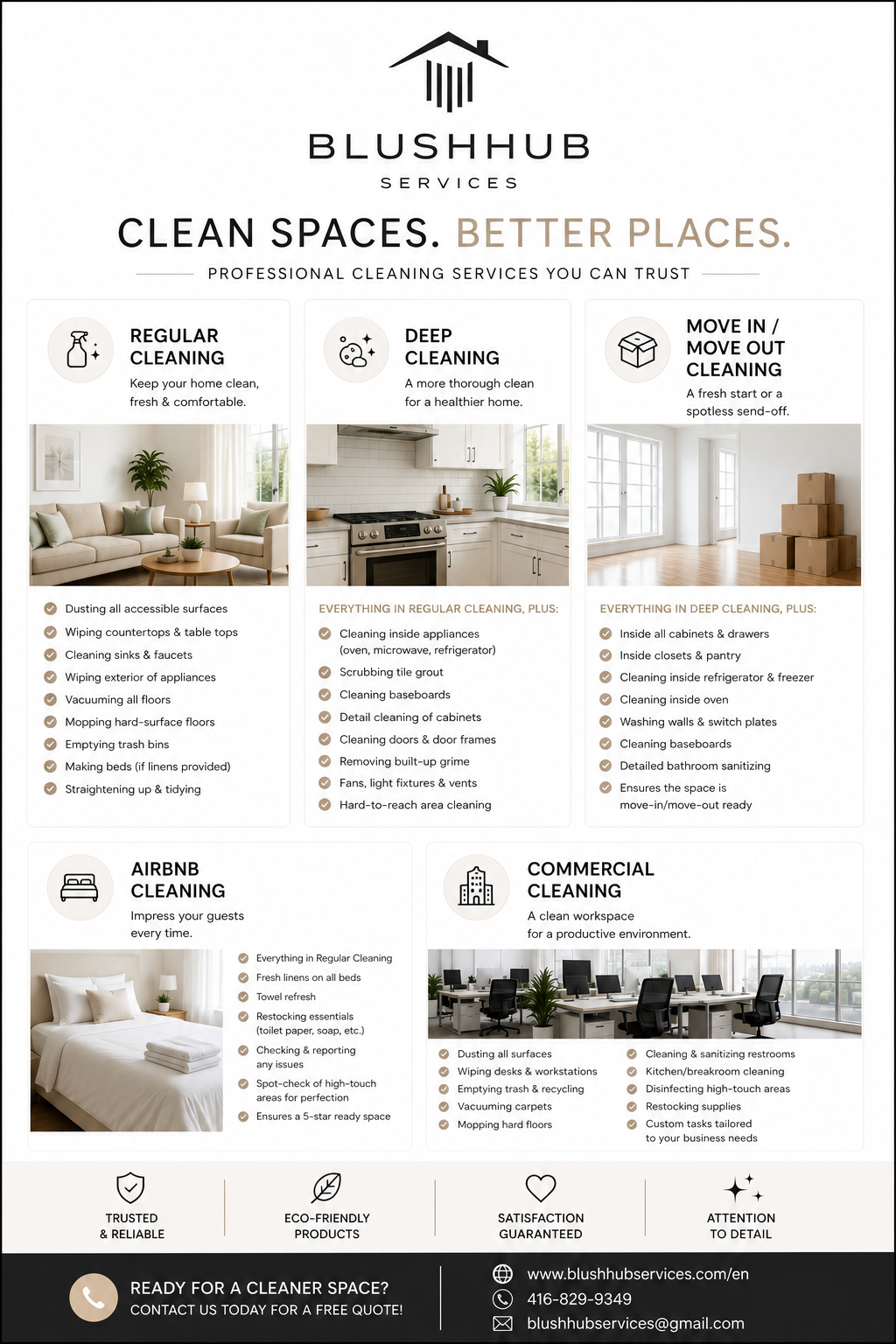 BLUSHHUB
SERVICES

CLEAN SPACES. BETTER PLACES.

PROFESSIONAL CLEANING SERVICES YOU CAN TRUST

REGULAR CLEANING
Keep your home clean, fresh & comfortable.

Dusting all accessible surfaces
Wiping countertops & table tops
Cleaning sinks & faucets
Wiping exterior of appliances
Vacuuming all floors
Mopping hard-surface floors
Emptying trash bins
Making beds (if linens provided)
Straightening up & tidying

DEEP CLEANING
A more thorough clean for a healthier home.

EVERYTHING IN REGULAR CLEANING, PLUS:
Cleaning inside appliances (oven, microwave, refrigerator)
Scrubbing tile grout
Cleaning baseboards
Detail cleaning of cabinets
Cleaning doors & door frames
Removing built-up grime
Fans, light fixtures & vents
Hard-to-reach area cleaning

MOVE IN / MOVE OUT CLEANING
A fresh start or a spotless send-off.

EVERYTHING IN DEEP CLEANING, PLUS:
Inside all cabinets & drawers
Inside closets & pantry
Cleaning inside refrigerator & freezer
Cleaning inside oven
Washing walls & switch plates
Cleaning baseboards
Detailed bathroom sanitizing
Ensures the space is move-in/move-out ready

AIRBNB CLEANING
Impress your guests every time.

Everything in Regular Cleaning
Fresh linens on all beds
Towel refresh
Restocking essentials (toilet paper, soap, etc.)
Checking & reporting any issues
Spot-check of high-touch areas for perfection
Ensures a 5-star ready space

COMMERCIAL CLEANING
A clean workspace for a productive environment.

Dusting all surfaces
Wiping desks & workstations
Emptying trash & recycling
Vacuuming carpets
Mopping hard floors

Cleaning & sanitizing restrooms
Kitchen/breakroom cleaning
Disinfecting high-touch areas
Restocking supplies
Custom tasks tailored to your business needs

TRUSTED & RELIABLE
ECO-FRIENDLY PRODUCTS
SATISFACTION GUARANTEED
ATTENTION TO DETAIL

READY FOR A CLEANER SPACE?
CONTACT US TODAY FOR A FREE QUOTE!

www.blushhubservices.com/en
416-829-9349
blushhubservices@gmail.com